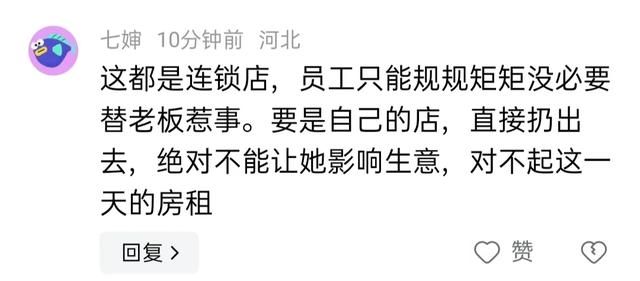 七婶 10分钟前 河北

这都是连锁店，员工只能规规矩矩没必要替老板惹事。要是自己的店，直接扔出去，绝对不能让她影响生意，对不起这一天的房租

回复 >

赞